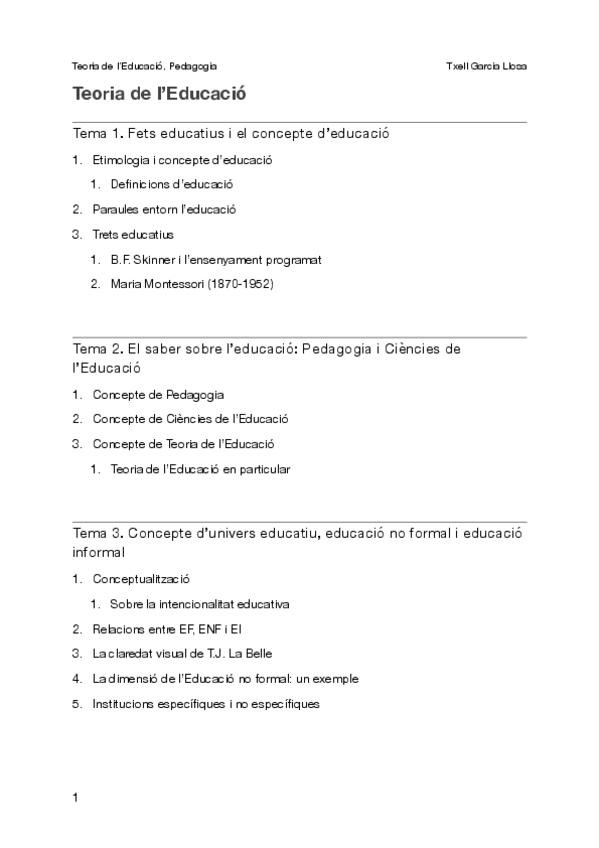 Teoria de l'Educació, Pedagogia

Txell Garcia Lloca

Teoria de l'Educació

Tema 1. Fets educatius i el concepte d'educació

1. Etimologia i concepte d'educació
   1. Definicions d'educació
2. Paraules entorn l'educació
3. Trets educatius
   1. B.F. Skinner i l'ensenyament programat
   2. Maria Montessori (1870-1952)

Tema 2. El saber sobre l'educació: Pedagogia i Ciències de l'Educació

1. Concepte de Pedagogia
2. Concepte de Ciències de l'Educació
3. Concepte de Teoria de l'Educació
   1. Teoria de l'Educació en particular

Tema 3. Concepte d'univers educatiu, educació no formal i educació informal

1. Conceptualització
   1. Sobre la intencionalitat educativa
2. Relacions entre EF, ENF i EI
3. La claredat visual de T.J. La Belle
4. La dimensió de l'Educació no formal: un exemple
5. Institucions específiques i no específiques

1